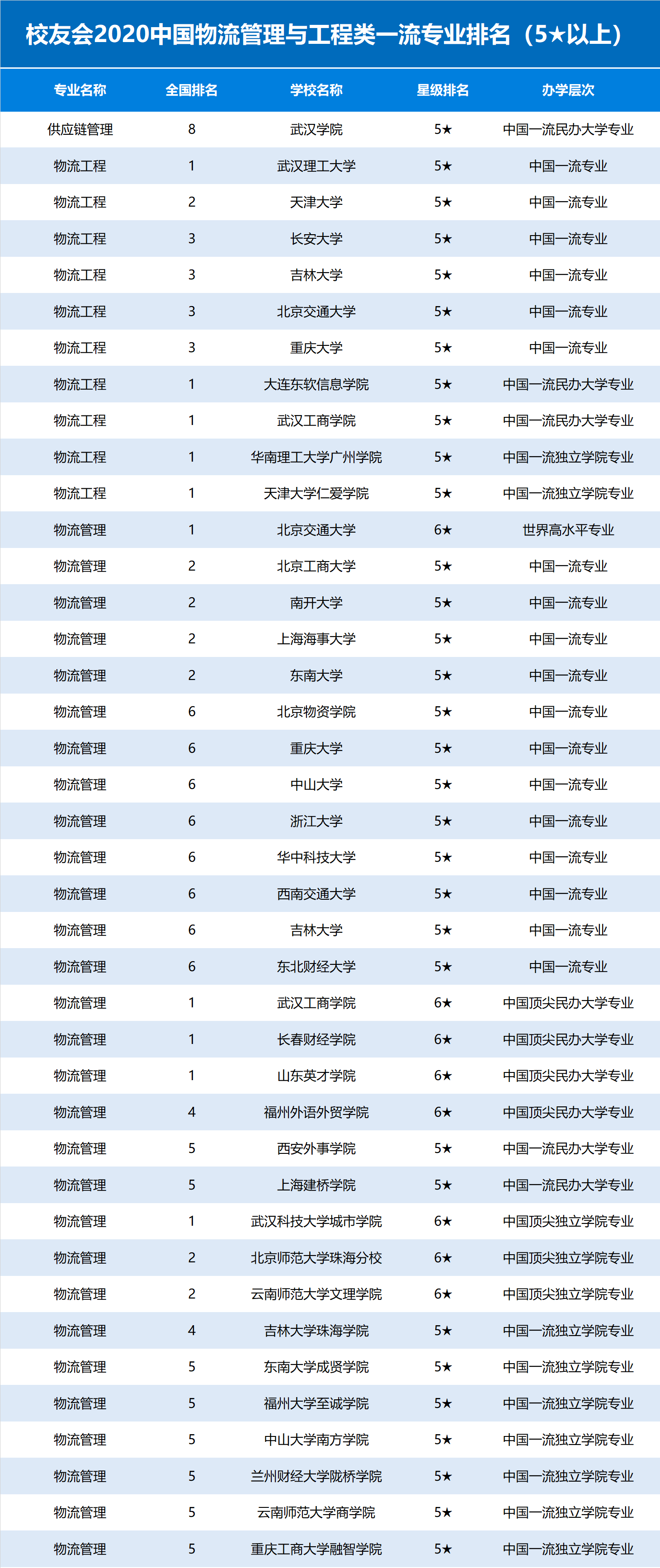 校友会2020中国物流管理与工程类一流专业排名（5★以上）

| 专业名称 | 全国排名 | 学校名称 | 星级排名 | 办学层次 |
|---|---|---|---|---|
| 供应链管理 | 8 | 武汉学院 | 5★ | 中国一流民办大学专业 |
| 物流工程 | 1 | 武汉理工大学 | 5★ | 中国一流专业 |
| 物流工程 | 2 | 天津大学 | 5★ | 中国一流专业 |
| 物流工程 | 3 | 长安大学 | 5★ | 中国一流专业 |
| 物流工程 | 3 | 吉林大学 | 5★ | 中国一流专业 |
| 物流工程 | 3 | 北京交通大学 | 5★ | 中国一流专业 |
| 物流工程 | 3 | 重庆大学 | 5★ | 中国一流专业 |
| 物流工程 | 1 | 大连东软信息学院 | 5★ | 中国一流民办大学专业 |
| 物流工程 | 1 | 武汉工商学院 | 5★ | 中国一流民办大学专业 |
| 物流工程 | 1 | 华南理工大学广州学院 | 5★ | 中国一流独立学院专业 |
| 物流工程 | 1 | 天津大学仁爱学院 | 5★ | 中国一流独立学院专业 |
| 物流管理 | 1 | 北京交通大学 | 6★ | 世界高水平专业 |
| 物流管理 | 2 | 北京工商大学 | 5★ | 中国一流专业 |
| 物流管理 | 2 | 南开大学 | 5★ | 中国一流专业 |
| 物流管理 | 2 | 上海海事大学 | 5★ | 中国一流专业 |
| 物流管理 | 2 | 东南大学 | 5★ | 中国一流专业 |
| 物流管理 | 6 | 北京物资学院 | 5★ | 中国一流专业 |
| 物流管理 | 6 | 重庆大学 | 5★ | 中国一流专业 |
| 物流管理 | 6 | 中山大学 | 5★ | 中国一流专业 |
| 物流管理 | 6 | 浙江大学 | 5★ | 中国一流专业 |
| 物流管理 | 6 | 华中科技大学 | 5★ | 中国一流专业 |
| 物流管理 | 6 | 西南交通大学 | 5★ | 中国一流专业 |
| 物流管理 | 6 | 吉林大学 | 5★ | 中国一流专业 |
| 物流管理 | 6 | 东北财经大学 | 5★ | 中国一流专业 |
| 物流管理 | 1 | 武汉工商学院 | 6★ | 中国顶尖民办大学专业 |
| 物流管理 | 1 | 长春财经学院 | 6★ | 中国顶尖民办大学专业 |
| 物流管理 | 1 | 山东英才学院 | 6★ | 中国顶尖民办大学专业 |
| 物流管理 | 4 | 福州外语外贸学院 | 6★ | 中国顶尖民办大学专业 |
| 物流管理 | 5 | 西安外事学院 | 5★ | 中国一流民办大学专业 |
| 物流管理 | 5 | 上海建桥学院 | 5★ | 中国一流民办大学专业 |
| 物流管理 | 1 | 武汉科技大学城市学院 | 6★ | 中国顶尖独立学院专业 |
| 物流管理 | 2 | 北京师范大学珠海分校 | 6★ | 中国顶尖独立学院专业 |
| 物流管理 | 2 | 云南师范大学文理学院 | 6★ | 中国顶尖独立学院专业 |
| 物流管理 | 4 | 吉林大学珠海学院 | 5★ | 中国一流独立学院专业 |
| 物流管理 | 5 | 东南大学成贤学院 | 5★ | 中国一流独立学院专业 |
| 物流管理 | 5 | 福州大学至诚学院 | 5★ | 中国一流独立学院专业 |
| 物流管理 | 5 | 中山大学南方学院 | 5★ | 中国一流独立学院专业 |
| 物流管理 | 5 | 兰州财经大学陇桥学院 | 5★ | 中国一流独立学院专业 |
| 物流管理 | 5 | 云南师范大学商学院 | 5★ | 中国一流独立学院专业 |
| 物流管理 | 5 | 重庆工商大学融智学院 | 5★ | 中国一流独立学院专业 |